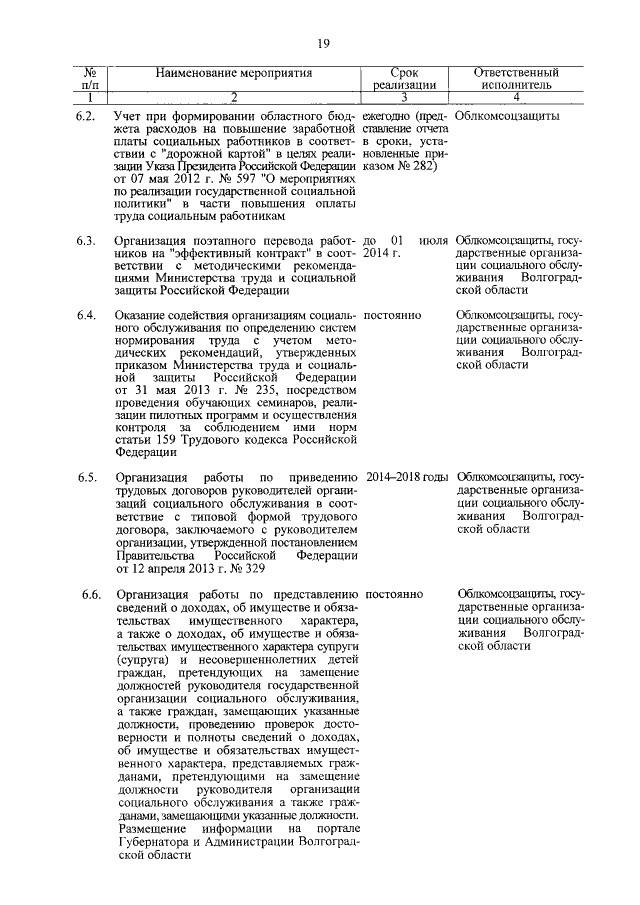 19

| № п/п | Наименование мероприятия | Срок реализации | Ответственный исполнитель |
|---|---|---|---|
| 1 | 2 | 3 | 4 |
| 6.2. | Учет при формировании областного бюджета расходов на повышение заработной платы социальных работников в соответствии с "дорожной картой" в целях реализации Указа Президента Российской Федерации от 07 мая 2012 г. № 597 "О мероприятиях по реализации государственной социальной политики" в части повышения оплаты труда социальным работникам | ежегодно (представление отчета в сроки, установленные приказом № 282) | Облкомсоцзащиты |
| 6.3. | Организация поэтапного перевода работников на "эффективный контракт" в соответствии с методическими рекомендациями Министерства труда и социальной защиты Российской Федерации | до 01 июля 2014 г. | Облкомсоцзащиты, государственные организации социального обслуживания Волгоградской области |
| 6.4. | Оказание содействия организациям социального обслуживания по определению систем нормирования труда с учетом методических рекомендаций, утвержденных приказом Министерства труда и социальной защиты Российской Федерации от 31 мая 2013 г. № 235, посредством проведения обучающих семинаров, реализации пилотных программ и осуществления контроля за соблюдением ими норм статьи 159 Трудового кодекса Российской Федерации | постоянно | Облкомсоцзащиты, государственные организации социального обслуживания Волгоградской области |
| 6.5. | Организация работы по приведению трудовых договоров руководителей организаций социального обслуживания в соответствие с типовой формой трудового договора, заключаемого с руководителем организации, утвержденной постановлением Правительства Российской Федерации от 12 апреля 2013 г. № 329 | 2014–2018 годы | Облкомсоцзащиты, государственные организации социального обслуживания Волгоградской области |
| 6.6. | Организация работы по представлению сведений о доходах, об имуществе и обязательствах имущественного характера, а также о доходах, об имуществе и обязательствах имущественного характера супруги (супруга) и несовершеннолетних детей граждан, претендующих на замещение должностей руководителя государственной организации социального обслуживания, а также граждан, замещающих указанные должности, проведению проверок достоверности и полноты сведений о доходах, об имуществе и обязательствах имущественного характера, представляемых гражданами, претендующими на замещение должности руководителя организации социального обслуживания а также гражданами, замещающими указанные должности. Размещение информации на портале Губернатора и Администрации Волгоградской области | постоянно | Облкомсоцзащиты, государственные организации социального обслуживания Волгоградской области |